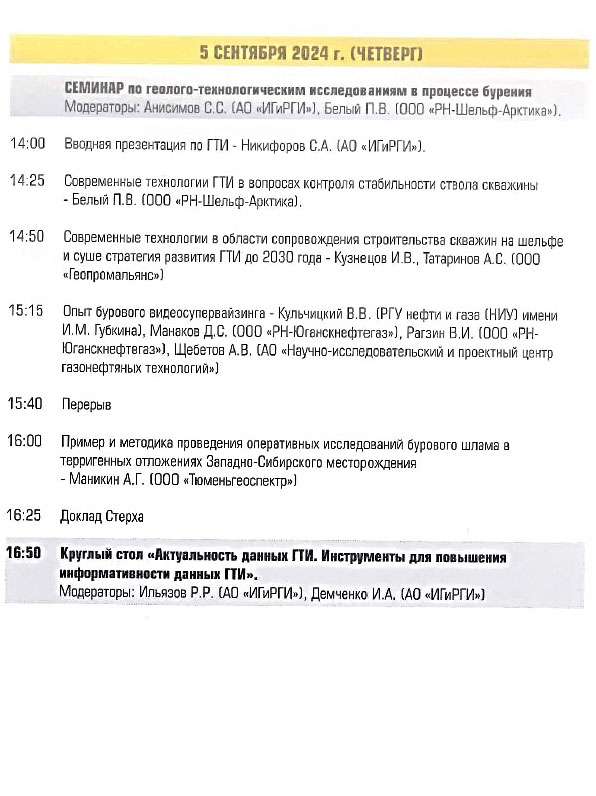 5 СЕНТЯБРЯ 2024 г. (ЧЕТВЕРГ)

СЕМИНАР по геолого-технологическим исследованиям в процессе бурения
Модераторы: Анисимов С.С. (АО «ИГиРГИ»), Белый П.В. (ООО «РН-Шельф-Арктика»).

14:00 Вводная презентация по ГТИ - Никифоров С.А. (АО «ИГиРГИ»).

14:25 Современные технологии ГТИ в вопросах контроля стабильности ствола скважины - Белый П.В. (ООО «РН-Шельф-Арктика).

14:50 Современные технологии в области сопровождения строительства скважин на шельфе и суше стратегия развития ГТИ до 2030 года - Кузнецов И.В., Татаринов А.С. (ООО «Геопромальянс»)

15:15 Опыт бурового видеосупервайзинга - Кульчицкий В.В. (РГУ нефти и газа (НИУ) имени И.М. Губкина), Манаков Д.С. (ООО «РН-Юганскнефтегаз»), Рагзин В.И. (ООО «РН-Юганскнефтегаз»), Щебетов А.В. (АО «Научно-исследовательский и проектный центр газонефтяных технологий»)

15:40 Перерыв

16:00 Пример и методика проведения оперативных исследований бурового шлама в терригенных отложениях Западно-Сибирского месторождения - Маникин А.Г. (ООО «Тюменьгеоспектр»)

16:25 Доклад Стерха

16:50 Круглый стол «Актуальность данных ГТИ. Инструменты для повышения информативности данных ГТИ».
Модераторы: Ильязов Р.Р. (АО «ИГиРГИ»), Демченко И.А. (АО «ИГиРГИ»)